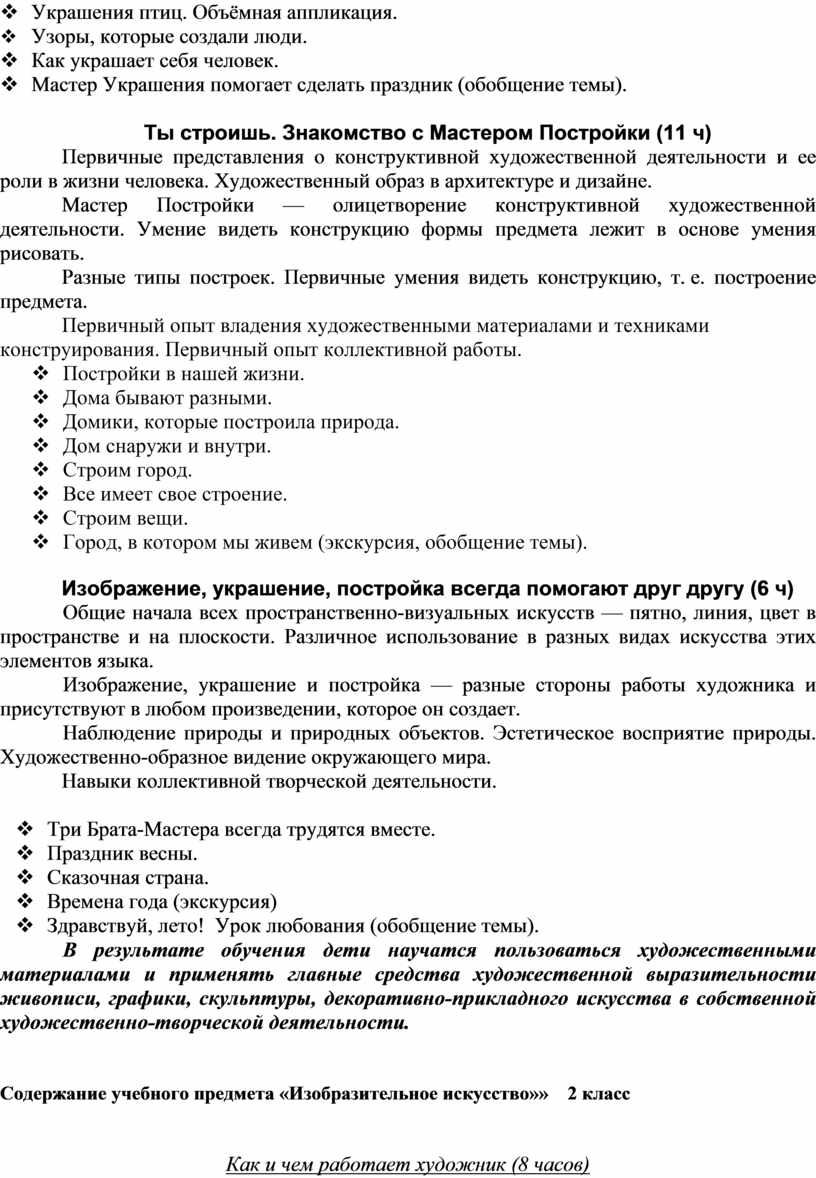 ❖ Украшения птиц. Объёмная аппликация.
❖ Узоры, которые создали люди.
❖ Как украшает себя человек.
❖ Мастер Украшения помогает сделать праздник (обобщение темы).

Ты строишь. Знакомство с Мастером Постройки (11 ч)

Первичные представления о конструктивной художественной деятельности и ее роли в жизни человека. Художественный образ в архитектуре и дизайне.

Мастер Постройки — олицетворение конструктивной художественной деятельности. Умение видеть конструкцию формы предмета лежит в основе умения рисовать.

Разные типы построек. Первичные умения видеть конструкцию, т. е. построение предмета.

Первичный опыт владения художественными материалами и техниками конструирования. Первичный опыт коллективной работы.

❖ Постройки в нашей жизни.
❖ Дома бывают разными.
❖ Домики, которые построила природа.
❖ Дом снаружи и внутри.
❖ Строим город.
❖ Все имеет свое строение.
❖ Строим вещи.
❖ Город, в котором мы живем (экскурсия, обобщение темы).

Изображение, украшение, постройка всегда помогают друг другу (6 ч)

Общие начала всех пространственно-визуальных искусств — пятно, линия, цвет в пространстве и на плоскости. Различное использование в разных видах искусства этих элементов языка.

Изображение, украшение и постройка — разные стороны работы художника и присутствуют в любом произведении, которое он создает.

Наблюдение природы и природных объектов. Эстетическое восприятие природы. Художественно-образное видение окружающего мира.

Навыки коллективной творческой деятельности.

❖ Три Брата-Мастера всегда трудятся вместе.
❖ Праздник весны.
❖ Сказочная страна.
❖ Времена года (экскурсия)
❖ Здравствуй, лето! Урок любования (обобщение темы).

В результате обучения дети научатся пользоваться художественными материалами и применять главные средства художественной выразительности живописи, графики, скульптуры, декоративно-прикладного искусства в собственной художественно-творческой деятельности.

Содержание учебного предмета «Изобразительное искусство»» 2 класс

Как и чем работает художник (8 часов)